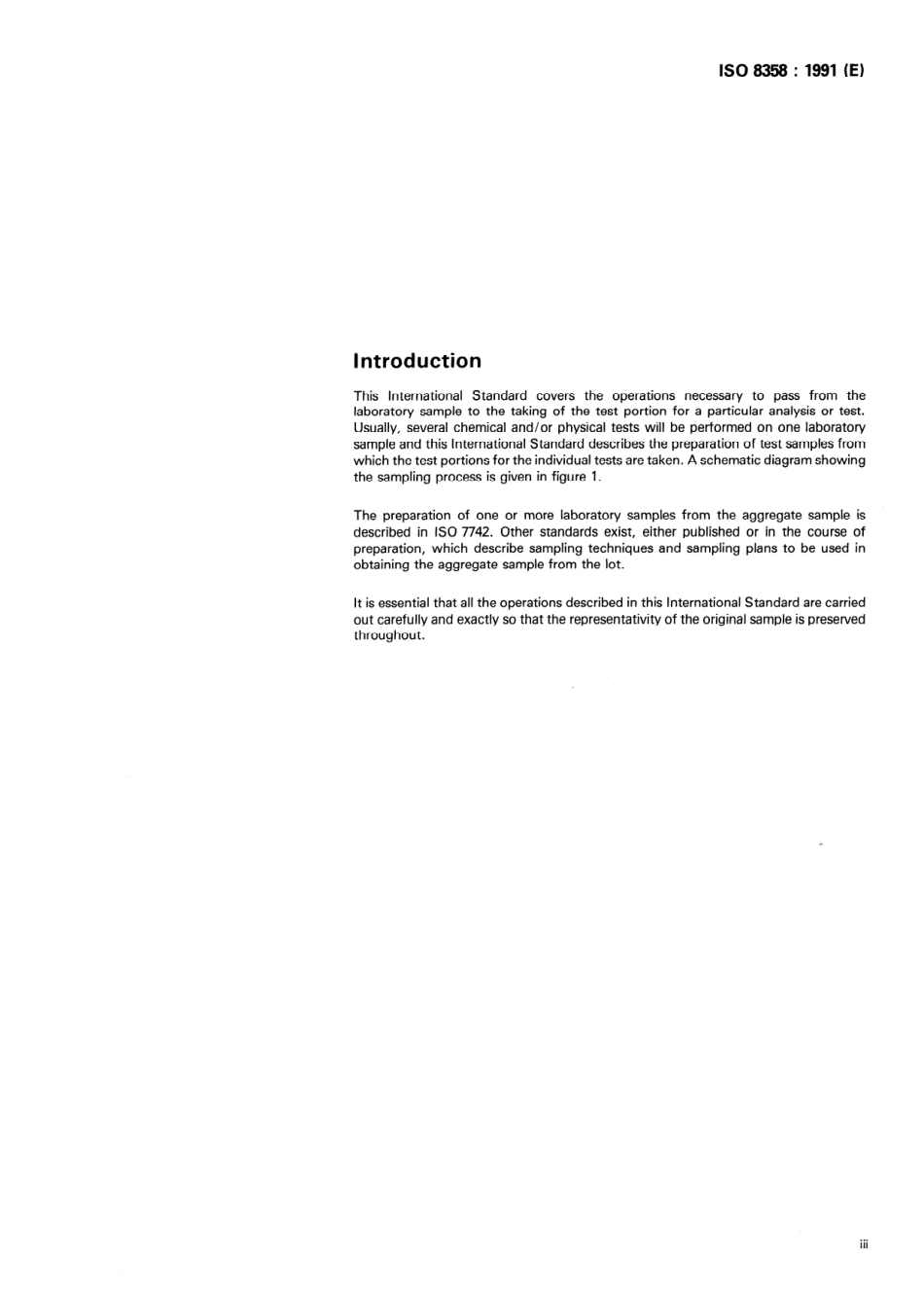 ISO 8358 : 1991 (E)

Introduction

This International Standard covers the operations necessary to pass from the laboratory sample to the taking of the test portion for a particular analysis or test. Usually, several chemical and/or physical tests will be performed on one laboratory sample and this International Standard describes the preparation of test samples from which the test portions for the individual tests are taken. A schematic diagram showing the sampling process is given in figure 1.

The preparation of one or more laboratory samples from the aggregate sample is described in ISO 7742. Other standards exist, either published or in the course of preparation, which describe sampling techniques and sampling plans to be used in obtaining the aggregate sample from the lot.

It is essential that all the operations described in this International Standard are carried out carefully and exactly so that the representativity of the original sample is preserved throughout.

iii